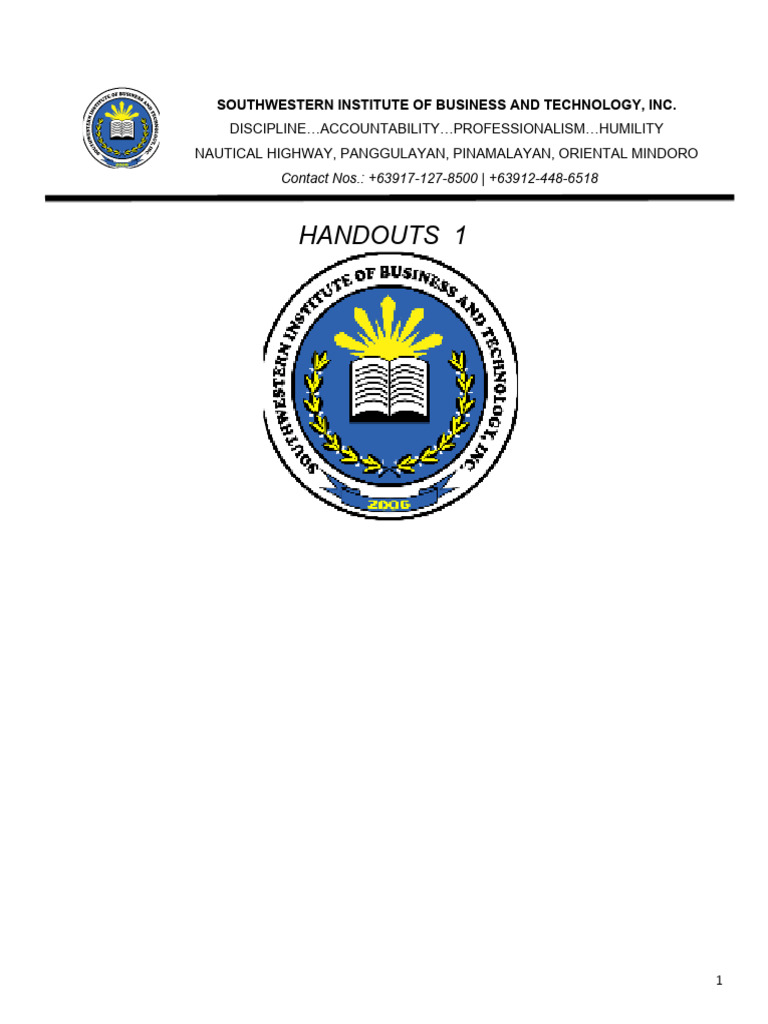 SOUTHWESTERN INSTITUTE OF BUSINESS AND TECHNOLOGY, INC.
DISCIPLINE…ACCOUNTABILITY…PROFESSIONALISM…HUMILITY
NAUTICAL HIGHWAY, PANGGULAYAN, PINAMALAYAN, ORIENTAL MINDORO
Contact Nos.: +63917-127-8500 | +63912-448-6518

HANDOUTS 1

SOUTHWESTERN INSTITUTE OF BUSINESS AND TECHNOLOGY, INC.
2006

1